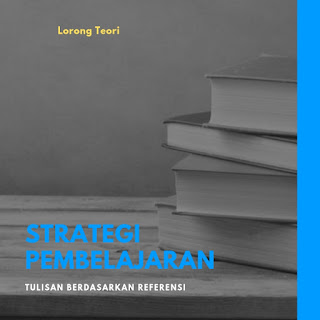 Lorong Teori

STRATEGI PEMBELAJARAN

TULISAN BERDASARKAN REFERENSI